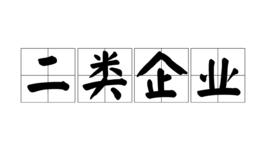 二类企业